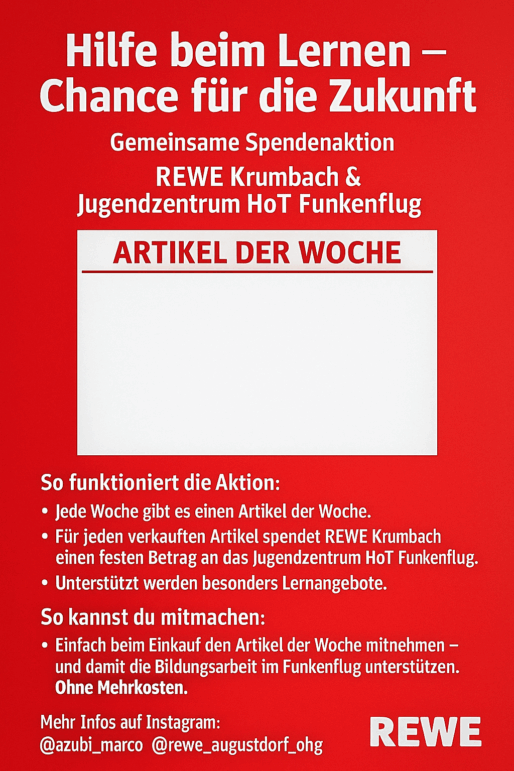 Hilfe beim Lernen – Chance für die Zukunft

Gemeinsame Spendenaktion

REWE Krumbach & Jugendzentrum HoT Funkenflug

ARTIKEL DER WOCHE

So funktioniert die Aktion:

• Jede Woche gibt es einen Artikel der Woche.
• Für jeden verkauften Artikel spendet REWE Krumbach einen festen Betrag an das Jugendzentrum HoT Funkenflug.
• Unterstützt werden besonders Lernangebote.

So kannst du mitmachen:

• Einfach beim Einkauf den Artikel der Woche mitnehmen – und damit die Bildungsarbeit im Funkenflug unterstützen. Ohne Mehrkosten.

Mehr Infos auf Instagram:
@azubi_marco @rewe_augustdorf_ohg

REWE